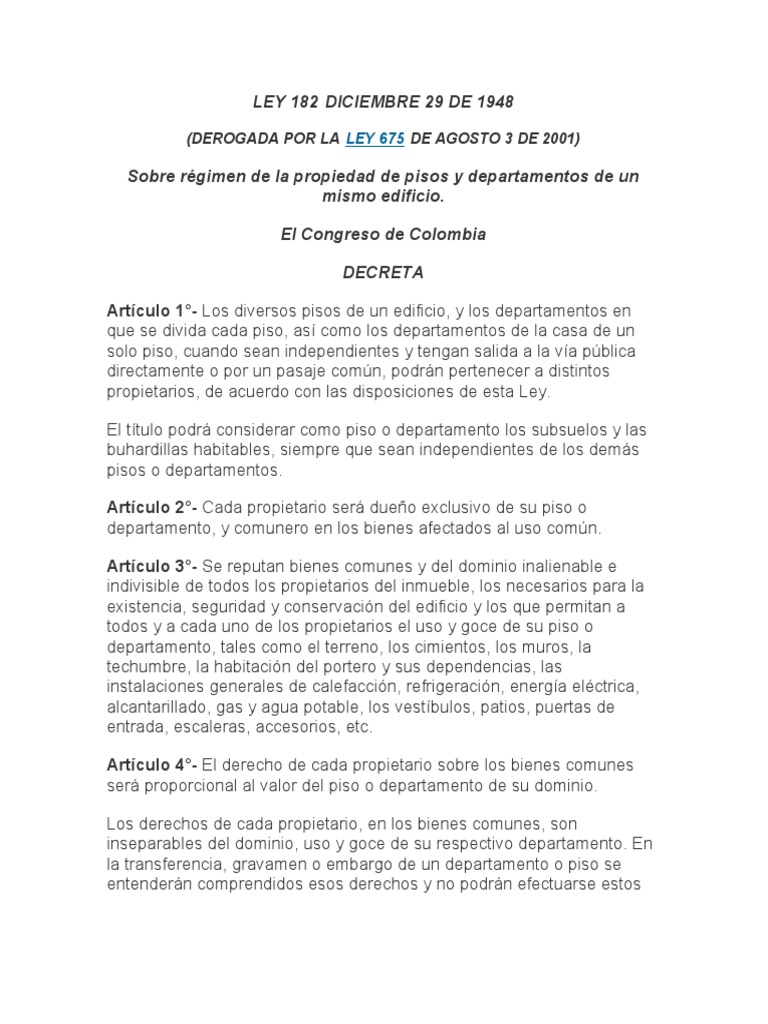 LEY 182 DICIEMBRE 29 DE 1948

(DEROGADA POR LA LEY 675 DE AGOSTO 3 DE 2001)

Sobre régimen de la propiedad de pisos y departamentos de un mismo edificio.

El Congreso de Colombia

DECRETA

Artículo 1°- Los diversos pisos de un edificio, y los departamentos en que se divida cada piso, así como los departamentos de la casa de un solo piso, cuando sean independientes y tengan salida a la vía pública directamente o por un pasaje común, podrán pertenecer a distintos propietarios, de acuerdo con las disposiciones de esta Ley.

El título podrá considerar como piso o departamento los subsuelos y las buhardillas habitables, siempre que sean independientes de los demás pisos o departamentos.

Artículo 2°- Cada propietario será dueño exclusivo de su piso o departamento, y comunero en los bienes afectados al uso común.

Artículo 3°- Se reputan bienes comunes y del dominio inalienable e indivisible de todos los propietarios del inmueble, los necesarios para la existencia, seguridad y conservación del edificio y los que permitan a todos y a cada uno de los propietarios el uso y goce de su piso o departamento, tales como el terreno, los cimientos, los muros, la techumbre, la habitación del portero y sus dependencias, las instalaciones generales de calefacción, refrigeración, energía eléctrica, alcantarillado, gas y agua potable, los vestíbulos, patios, puertas de entrada, escaleras, accesorios, etc.

Artículo 4°- El derecho de cada propietario sobre los bienes comunes será proporcional al valor del piso o departamento de su dominio.

Los derechos de cada propietario, en los bienes comunes, son inseparables del dominio, uso y goce de su respectivo departamento. En la transferencia, gravamen o embargo de un departamento o piso se entenderán comprendidos esos derechos y no podrán efectuarse estos